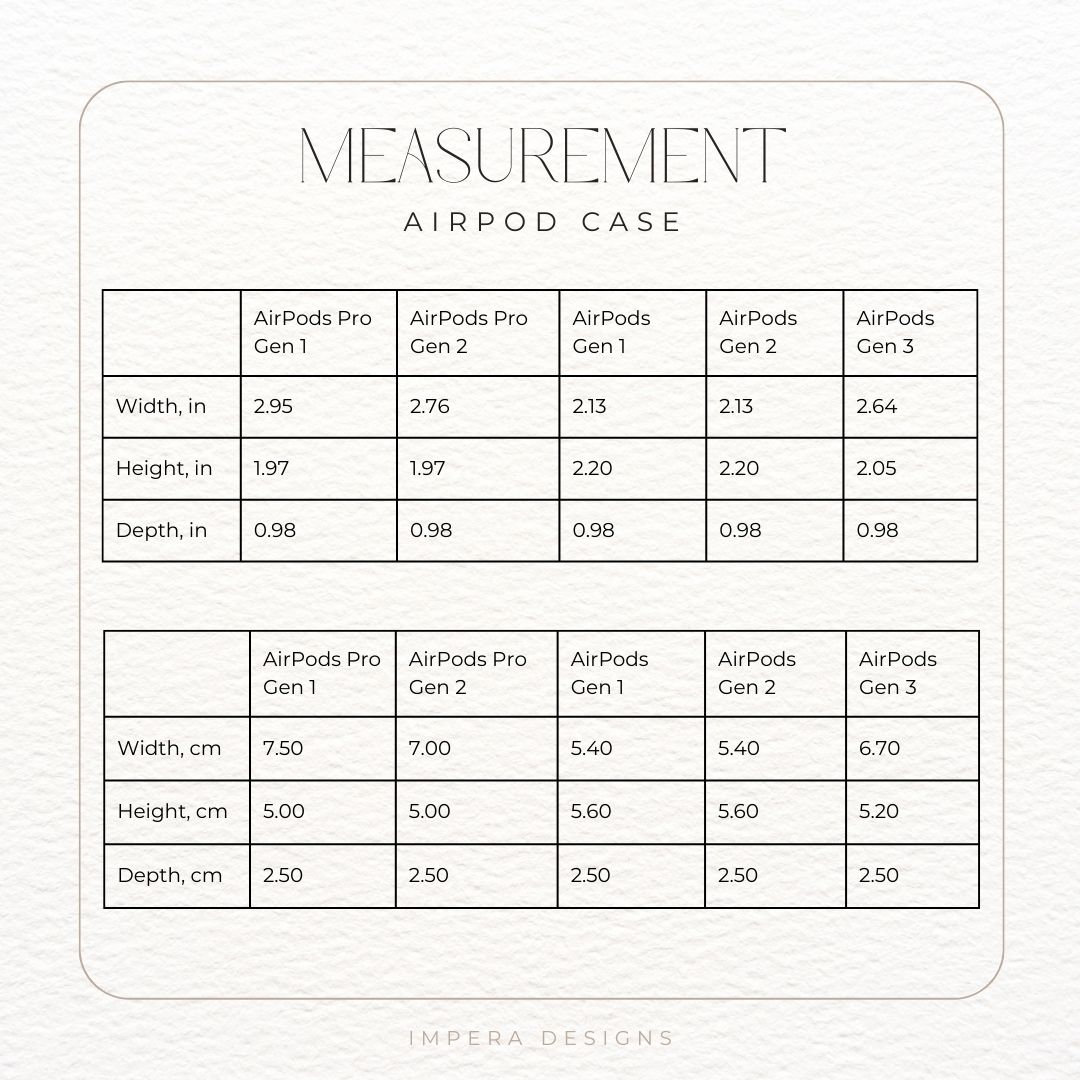 MEASUREMENT

AIRPOD CASE

| | AirPods Pro Gen 1 | AirPods Pro Gen 2 | AirPods Gen 1 | AirPods Gen 2 | AirPods Gen 3 |
|---|---|---|---|---|---|
| Width, in | 2.95 | 2.76 | 2.13 | 2.13 | 2.64 |
| Height, in | 1.97 | 1.97 | 2.20 | 2.20 | 2.05 |
| Depth, in | 0.98 | 0.98 | 0.98 | 0.98 | 0.98 |

| | AirPods Pro Gen 1 | AirPods Pro Gen 2 | AirPods Gen 1 | AirPods Gen 2 | AirPods Gen 3 |
|---|---|---|---|---|---|
| Width, cm | 7.50 | 7.00 | 5.40 | 5.40 | 6.70 |
| Height, cm | 5.00 | 5.00 | 5.60 | 5.60 | 5.20 |
| Depth, cm | 2.50 | 2.50 | 2.50 | 2.50 | 2.50 |

IMPERA DESIGNS